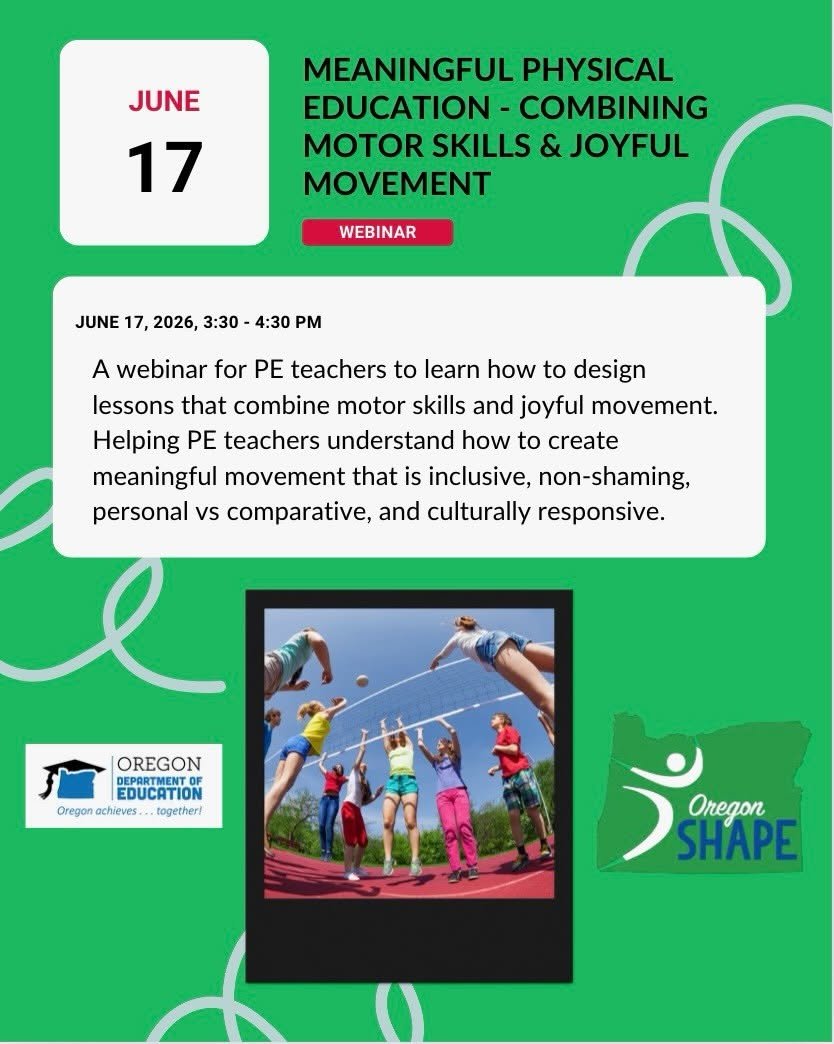 JUNE
17

MEANINGFUL PHYSICAL EDUCATION - COMBINING MOTOR SKILLS & JOYFUL MOVEMENT

WEBINAR

JUNE 17, 2026, 3:30 - 4:30 PM

A webinar for PE teachers to learn how to design lessons that combine motor skills and joyful movement. Helping PE teachers understand how to create meaningful movement that is inclusive, non-shaming, personal vs comparative, and culturally responsive.

OREGON
DEPARTMENT OF EDUCATION
Oregon achieves . . . together!

Oregon
SHAPE